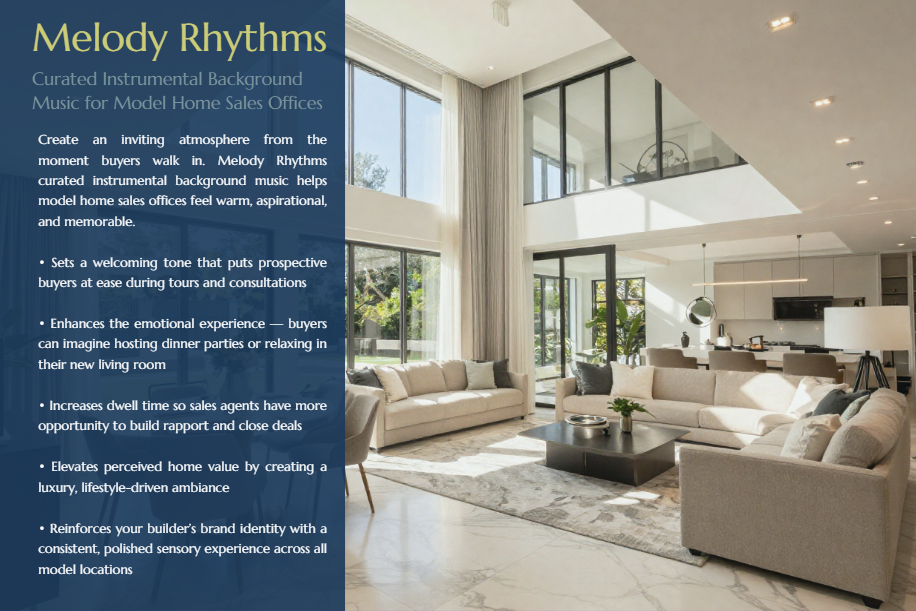 Melody Rhythms

Curated Instrumental Background Music for Model Home Sales Offices

Create an inviting atmosphere from the moment buyers walk in. Melody Rhythms curated instrumental background music helps model home sales offices feel warm, aspirational, and memorable.

• Sets a welcoming tone that puts prospective buyers at ease during tours and consultations

• Enhances the emotional experience — buyers can imagine hosting dinner parties or relaxing in their new living room

• Increases dwell time so sales agents have more opportunity to build rapport and close deals

• Elevates perceived home value by creating a luxury, lifestyle-driven ambiance

• Reinforces your builder's brand identity with a consistent, polished sensory experience across all model locations